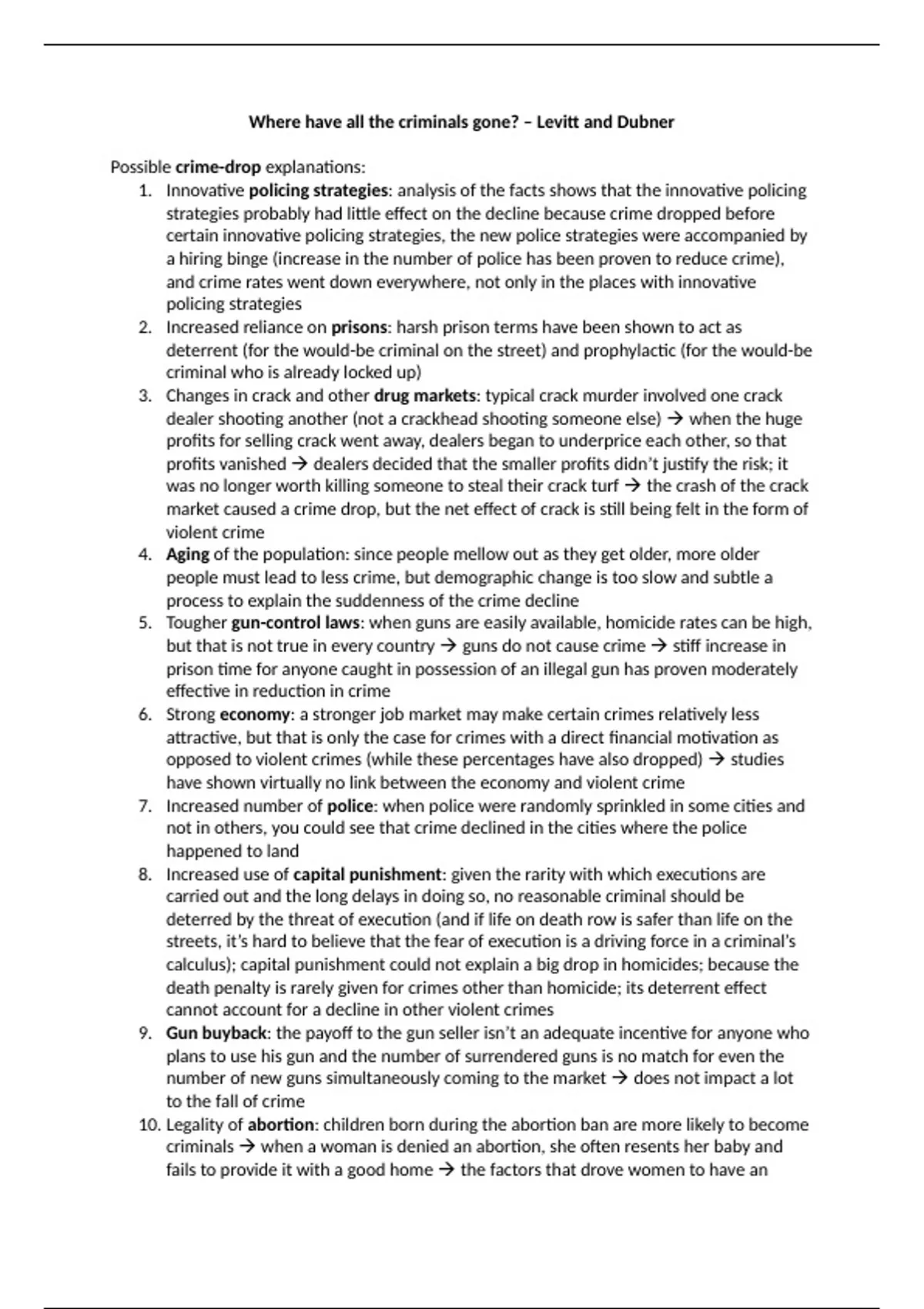 Where have all the criminals gone? – Levitt and Dubner

Possible crime-drop explanations:

1. Innovative policing strategies: analysis of the facts shows that the innovative policing strategies probably had little effect on the decline because crime dropped before certain innovative policing strategies, the new police strategies were accompanied by a hiring binge (increase in the number of police has been proven to reduce crime), and crime rates went down everywhere, not only in the places with innovative policing strategies
2. Increased reliance on prisons: harsh prison terms have been shown to act as deterrent (for the would-be criminal on the street) and prophylactic (for the would-be criminal who is already locked up)
3. Changes in crack and other drug markets: typical crack murder involved one crack dealer shooting another (not a crackhead shooting someone else) → when the huge profits for selling crack went away, dealers began to underprice each other, so that profits vanished → dealers decided that the smaller profits didn't justify the risk; it was no longer worth killing someone to steal their crack turf → the crash of the crack market caused a crime drop, but the net effect of crack is still being felt in the form of violent crime
4. Aging of the population: since people mellow out as they get older, more older people must lead to less crime, but demographic change is too slow and subtle a process to explain the suddenness of the crime decline
5. Tougher gun-control laws: when guns are easily available, homicide rates can be high, but that is not true in every country → guns do not cause crime → stiff increase in prison time for anyone caught in possession of an illegal gun has proven moderately effective in reduction in crime
6. Strong economy: a stronger job market may make certain crimes relatively less attractive, but that is only the case for crimes with a direct financial motivation as opposed to violent crimes (while these percentages have also dropped) → studies have shown virtually no link between the economy and violent crime
7. Increased number of police: when police were randomly sprinkled in some cities and not in others, you could see that crime declined in the cities where the police happened to land
8. Increased use of capital punishment: given the rarity with which executions are carried out and the long delays in doing so, no reasonable criminal should be deterred by the threat of execution (and if life on death row is safer than life on the streets, it's hard to believe that the fear of execution is a driving force in a criminal's calculus); capital punishment could not explain a big drop in homicides; because the death penalty is rarely given for crimes other than homicide; its deterrent effect cannot account for a decline in other violent crimes
9. Gun buyback: the payoff to the gun seller isn't an adequate incentive for anyone who plans to use his gun and the number of surrendered guns is no match for even the number of new guns simultaneously coming to the market → does not impact a lot to the fall of crime
10. Legality of abortion: children born during the abortion ban are more likely to become criminals → when a woman is denied an abortion, she often resents her baby and fails to provide it with a good home → the factors that drove women to have an